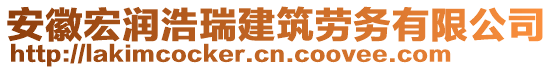 安徽宏润浩瑞建筑劳务有限公司
http://lakimcocker.cn.coovee.com